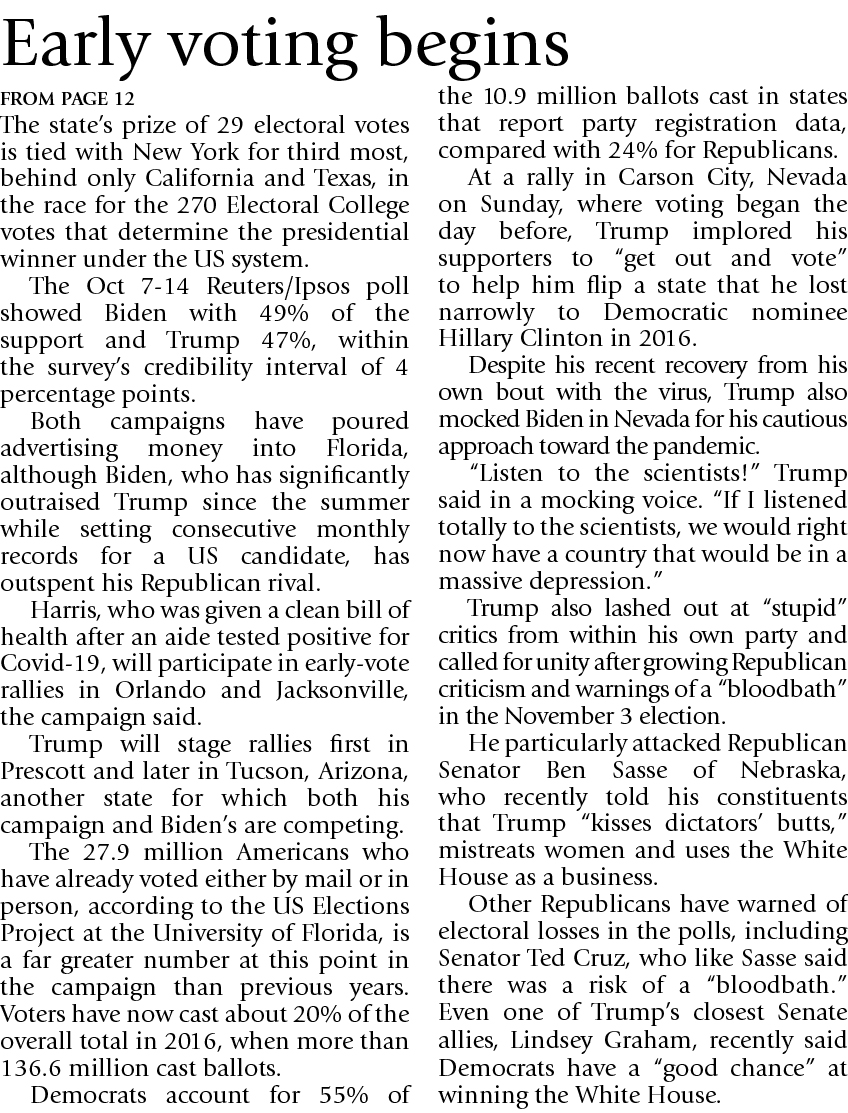 Early voting begins

FROM PAGE 12

The state's prize of 29 electoral votes is tied with New York for third most, behind only California and Texas, in the race for the 270 Electoral College votes that determine the presidential winner under the US system.

The Oct 7-14 Reuters/Ipsos poll showed Biden with 49% of the support and Trump 47%, within the survey's credibility interval of 4 percentage points.

Both campaigns have poured advertising money into Florida, although Biden, who has significantly outraised Trump since the summer while setting consecutive monthly records for a US candidate, has outspent his Republican rival.

Harris, who was given a clean bill of health after an aide tested positive for Covid-19, will participate in early-vote rallies in Orlando and Jacksonville, the campaign said.

Trump will stage rallies first in Prescott and later in Tucson, Arizona, another state for which both his campaign and Biden's are competing.

The 27.9 million Americans who have already voted either by mail or in person, according to the US Elections Project at the University of Florida, is a far greater number at this point in the campaign than previous years. Voters have now cast about 20% of the overall total in 2016, when more than 136.6 million cast ballots.

Democrats account for 55% of the 10.9 million ballots cast in states that report party registration data, compared with 24% for Republicans.

At a rally in Carson City, Nevada on Sunday, where voting began the day before, Trump implored his supporters to "get out and vote" to help him flip a state that he lost narrowly to Democratic nominee Hillary Clinton in 2016.

Despite his recent recovery from his own bout with the virus, Trump also mocked Biden in Nevada for his cautious approach toward the pandemic.

"Listen to the scientists!" Trump said in a mocking voice. "If I listened totally to the scientists, we would right now have a country that would be in a massive depression."

Trump also lashed out at "stupid" critics from within his own party and called for unity after growing Republican criticism and warnings of a "bloodbath" in the November 3 election.

He particularly attacked Republican Senator Ben Sasse of Nebraska, who recently told his constituents that Trump "kisses dictators' butts," mistreats women and uses the White House as a business.

Other Republicans have warned of electoral losses in the polls, including Senator Ted Cruz, who like Sasse said there was a risk of a "bloodbath." Even one of Trump's closest Senate allies, Lindsey Graham, recently said Democrats have a "good chance" at winning the White House.